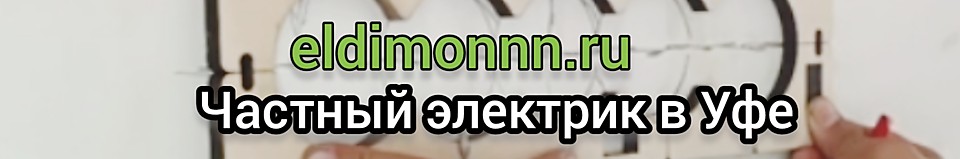 eldimonnn.ru
Частный электрик в Уфе